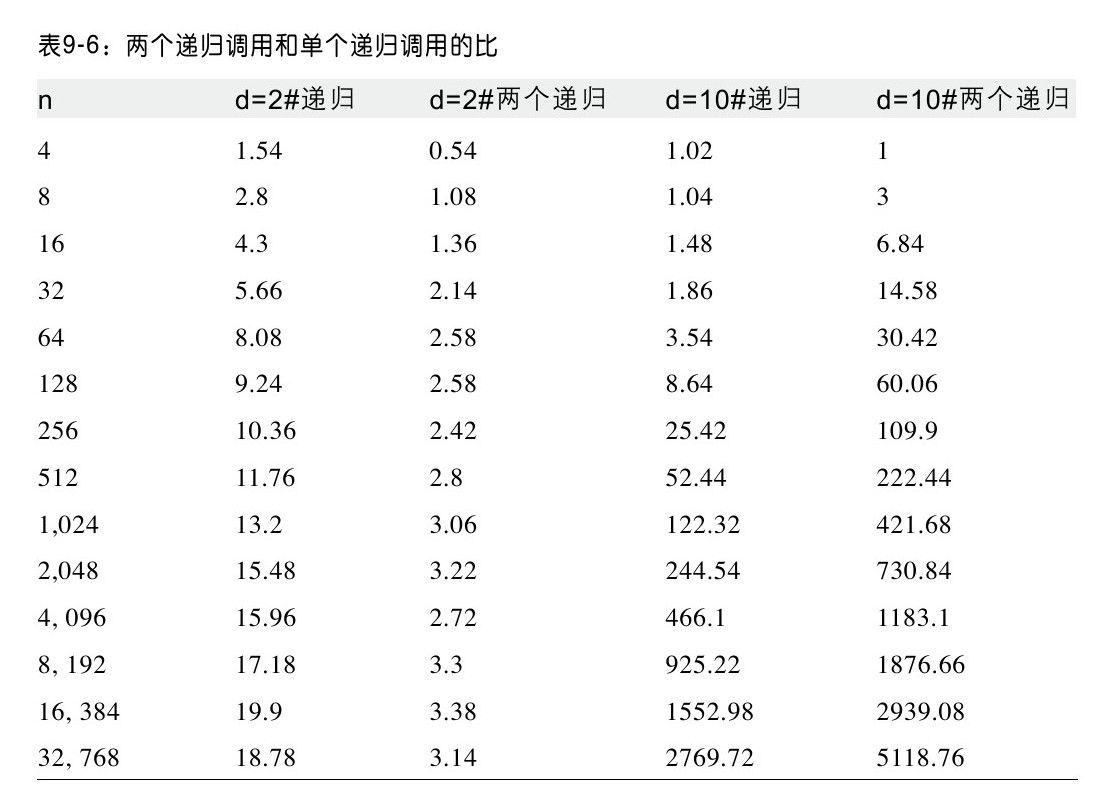 表9-6：两个递归调用和单个递归调用的比

| n | d=2#递归 | d=2#两个递归 | d=10#递归 | d=10#两个递归 |
|---|---|---|---|---|
| 4 | 1.54 | 0.54 | 1.02 | 1 |
| 8 | 2.8 | 1.08 | 1.04 | 3 |
| 16 | 4.3 | 1.36 | 1.48 | 6.84 |
| 32 | 5.66 | 2.14 | 1.86 | 14.58 |
| 64 | 8.08 | 2.58 | 3.54 | 30.42 |
| 128 | 9.24 | 2.58 | 8.64 | 60.06 |
| 256 | 10.36 | 2.42 | 25.42 | 109.9 |
| 512 | 11.76 | 2.8 | 52.44 | 222.44 |
| 1,024 | 13.2 | 3.06 | 122.32 | 421.68 |
| 2,048 | 15.48 | 3.22 | 244.54 | 730.84 |
| 4, 096 | 15.96 | 2.72 | 466.1 | 1183.1 |
| 8, 192 | 17.18 | 3.3 | 925.22 | 1876.66 |
| 16, 384 | 19.9 | 3.38 | 1552.98 | 2939.08 |
| 32, 768 | 18.78 | 3.14 | 2769.72 | 5118.76 |